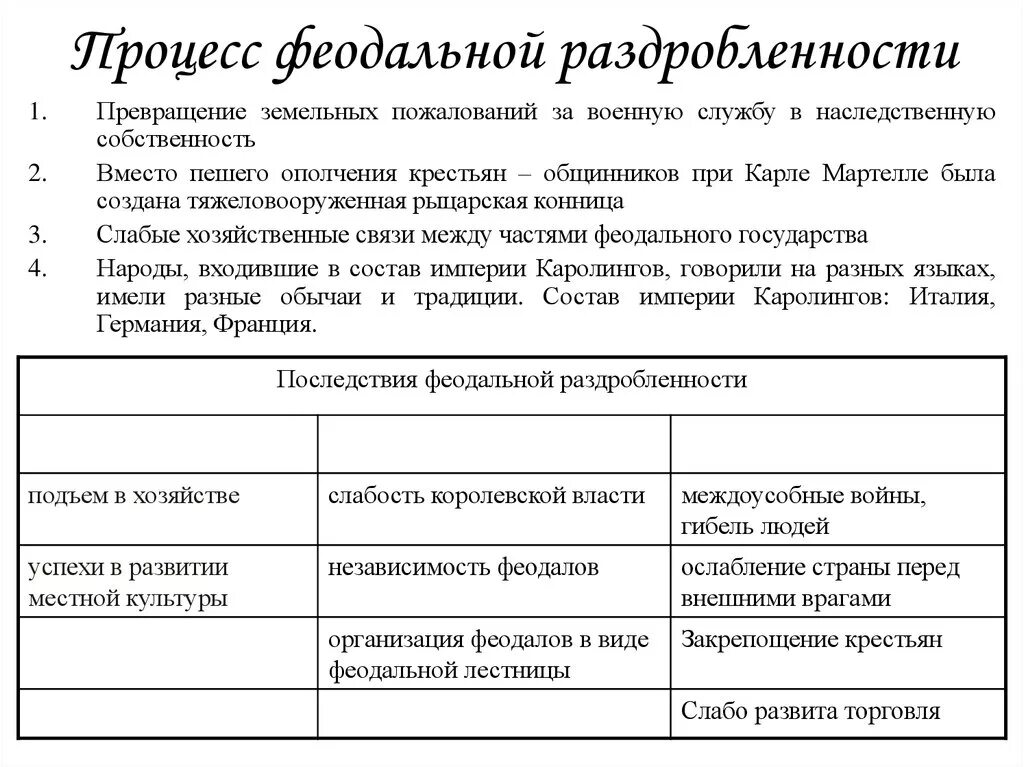 Процесс феодальной раздробленности

1. Превращение земельных пожалований за военную службу в наследственную собственность
2. Вместо пешего ополчения крестьян – общинников при Карле Мартелле была создана тяжеловооруженная рыцарская конница
3. Слабые хозяйственные связи между частями феодального государства
4. Народы, входившие в состав империи Каролингов, говорили на разных языках, имели разные обычаи и традиции. Состав империи Каролингов: Италия, Германия, Франция.

| Последствия феодальной раздробленности | | |
|---|---|---|
| | | |
| подъем в хозяйстве | слабость королевской власти | междоусобные войны, гибель людей |
| успехи в развитии местной культуры | независимость феодалов | ослабление страны перед внешними врагами |
| | организация феодалов в виде феодальной лестницы | Закрепощение крестьян |
| | | Слабо развита торговля |